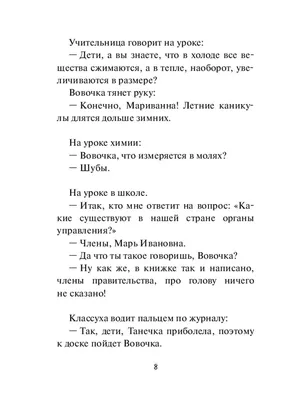 Учительница говорит на уроке:
— Дети, а вы знаете, что в холоде все вещества сжимаются, а в тепле, наоборот, увеличиваются в размере?
Вовочка тянет руку:
— Конечно, Мариванна! Летние каникулы длятся дольше зимних.

На уроке химии:
— Вовочка, что измеряется в молях?
— Шубы.

На уроке в школе.
— Итак, кто мне ответит на вопрос: «Какие существуют в нашей стране органы управления?»
— Члены, Марь Ивановна.
— Да что ты такое говоришь, Вовочка?
— Ну как же, в книжке так и написано, члены правительства, про голову ничего не сказано!

Классуха водит пальцем по журналу:
— Так, дети, Танечка приболела, поэтому к доске пойдет Вовочка.

8